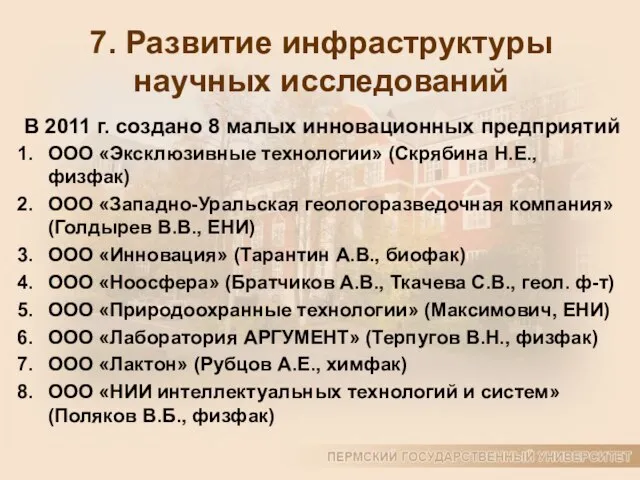 7. Развитие инфраструктуры научных исследований

В 2011 г. создано 8 малых инновационных предприятий

1. ООО «Эксклюзивные технологии» (Скрябина Н.Е., физфак)
2. ООО «Западно-Уральская геологоразведочная компания» (Голдырев В.В., ЕНИ)
3. ООО «Инновация» (Тарантин А.В., биофак)
4. ООО «Ноосфера» (Братчиков А.В., Ткачева С.В., геол. ф-т)
5. ООО «Природоохранные технологии» (Максимович, ЕНИ)
6. ООО «Лаборатория АРГУМЕНТ» (Терпугов В.Н., физфак)
7. ООО «Лактон» (Рубцов А.Е., химфак)
8. ООО «НИИ интеллектуальных технологий и систем» (Поляков В.Б., физфак)

ПЕРМСКИЙ ГОСУДАРСТВЕННЫЙ УНИВЕРСИТЕТ